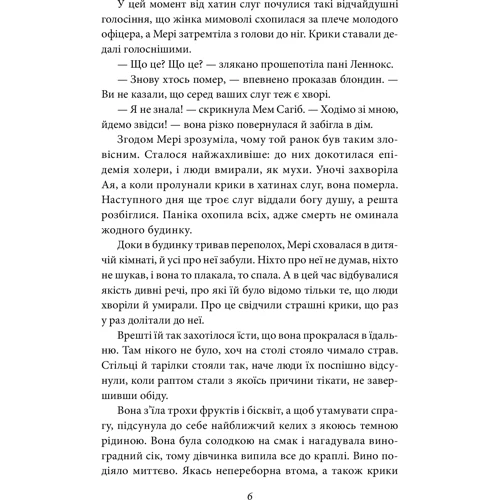 У цей момент від хатин слуг почулися такі відчайдушні голосіння, що жінка мимоволі схопилася за плече молодого офіцера, а Мері затремтіла з голови до ніг. Крики ставали дедалі голоснішими.

— Що це? Що це? — злякано прошепотіла пані Леннокс.

— Знову хтось помер, — впевнено проказав блондин. — Ви не казали, що серед ваших слуг теж є хворі.

— Я не знала! — скрикнула Мем Сагіб. — Ходімо зі мною, йдемо звідси! — вона різко повернулася й забігла в дім.

Згодом Мері зрозуміла, чому той ранок був таким зловісним. Сталося найжахливіше: до них докотилася епідемія холери, і люди вмирали, як мухи. Уночі захворіла Ая, а коли пролунали крики в хатинах слуг, вона померла. Наступного дня ще троє слуг віддали богу душу, а решта розбіглися. Паніка охопила всіх, адже смерть не оминала жодного будинку.

Доки в будинку тривав переполох, Мері сховалася в дитячій кімнаті, й усі про неї забули. Ніхто про неї не думав, ніхто не шукав, і вона то плакала, то спала. А в цей час відбувалися якість дивні речі, про які їй було відомо тільки те, що люди хворіли й умирали. Про це свідчили страшні крики, що раз у раз долітали до неї.

Врешті їй так захотілося їсти, що вона прокралася в їдальню. Там нікого не було, хоч на столі стояло чимало страв. Стільці й тарілки стояли так, наче люди їх поспішно відсунули, коли раптом стали з якоїсь причини тікати, не завершивши обіду.

Вона з'їла трохи фруктів і бісквіт, а щоб утамувати спрагу, підсунула до себе найближчий келих з якоюсь темною рідиною. Вона була солодкою на смак і нагадувала виноградний сік, тому дівчинка випила все до краплі. Вино подіяло миттєво. Якась непереборна втома, а також крики

6